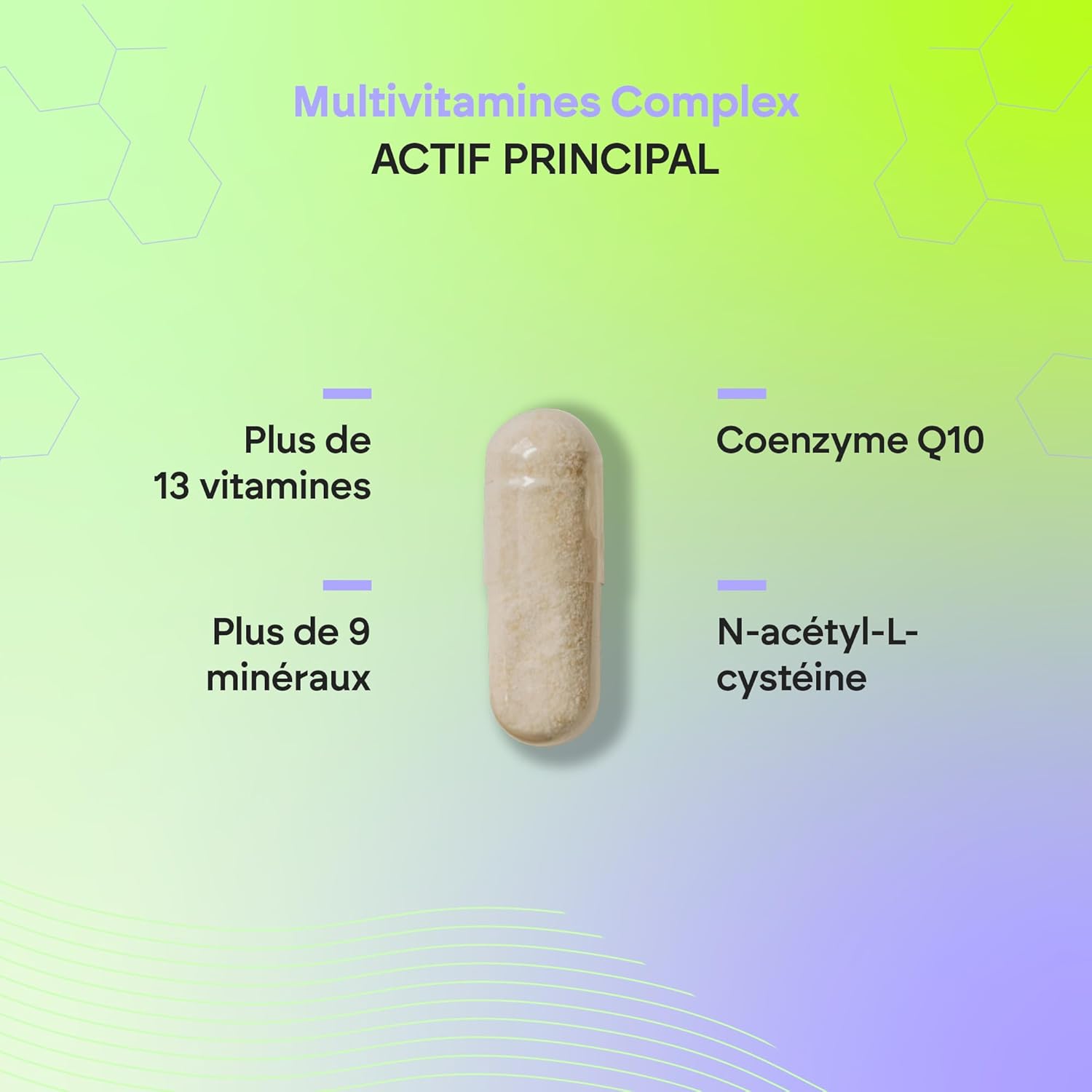 Multivitamines Complex
ACTIF PRINCIPAL

Plus de 13 vitamines

Plus de 9 minéraux

Coenzyme Q10

N-acétyl-L-cystéine